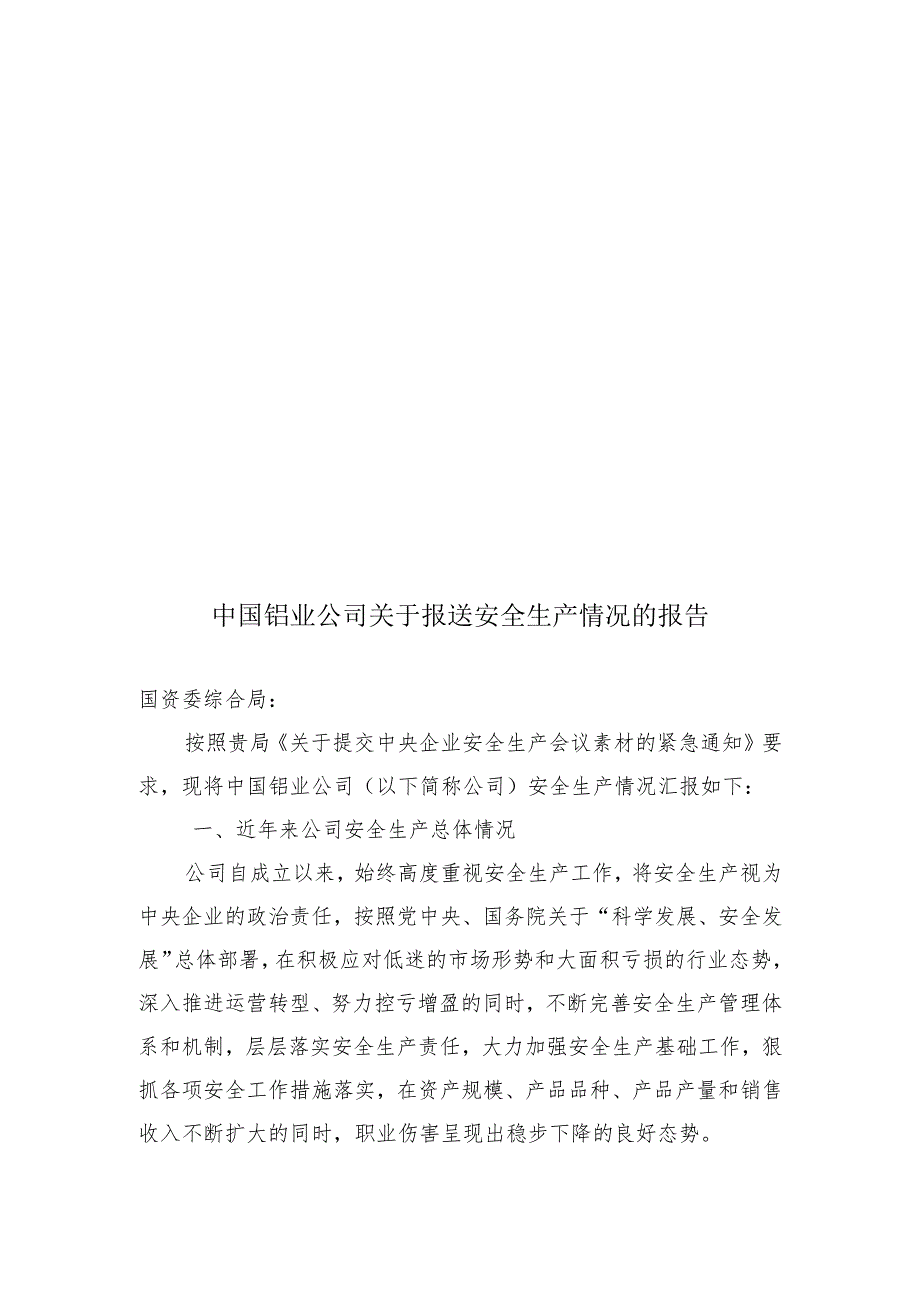 中国铝业公司关于报送安全生产情况的报告

国资委综合局：

按照贵局《关于提交中央企业安全生产会议素材的紧急通知》要求，现将中国铝业公司（以下简称公司）安全生产情况汇报如下：

一、近年来公司安全生产总体情况

公司自成立以来，始终高度重视安全生产工作，将安全生产视为中央企业的政治责任，按照党中央、国务院关于“科学发展、安全发展”总体部署，在积极应对低迷的市场形势和大面积亏损的行业态势，深入推进运营转型、努力控亏增盈的同时，不断完善安全生产管理体系和机制，层层落实安全生产责任，大力加强安全生产基础工作，狠抓各项安全工作措施落实，在资产规模、产品品种、产品产量和销售收入不断扩大的同时，职业伤害呈现出稳步下降的良好态势。